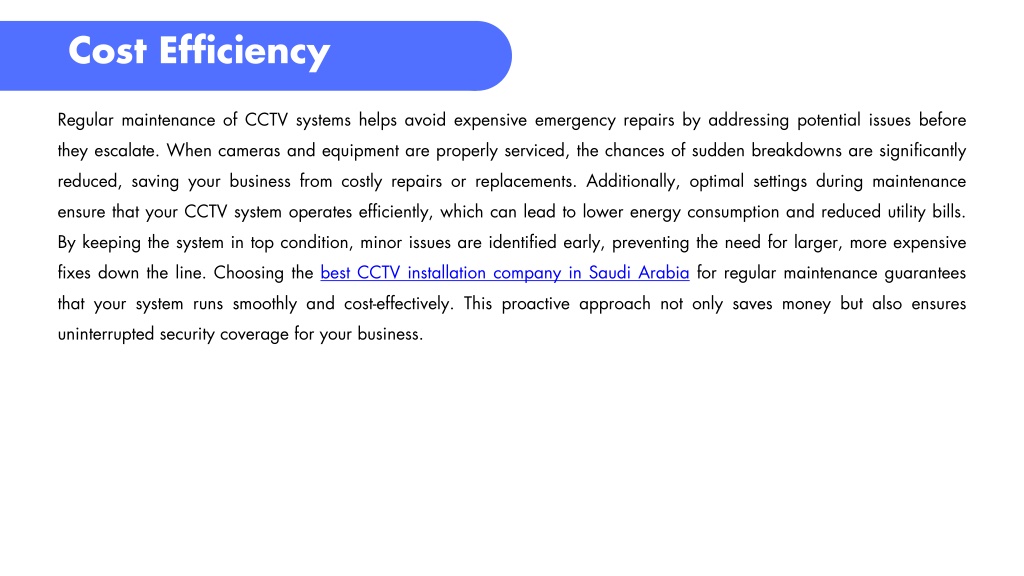 Cost Efficiency

Regular maintenance of CCTV systems helps avoid expensive emergency repairs by addressing potential issues before they escalate. When cameras and equipment are properly serviced, the chances of sudden breakdowns are significantly reduced, saving your business from costly repairs or replacements. Additionally, optimal settings during maintenance ensure that your CCTV system operates efficiently, which can lead to lower energy consumption and reduced utility bills. By keeping the system in top condition, minor issues are identified early, preventing the need for larger, more expensive fixes down the line. Choosing the best CCTV installation company in Saudi Arabia for regular maintenance guarantees that your system runs smoothly and cost-effectively. This proactive approach not only saves money but also ensures uninterrupted security coverage for your business.